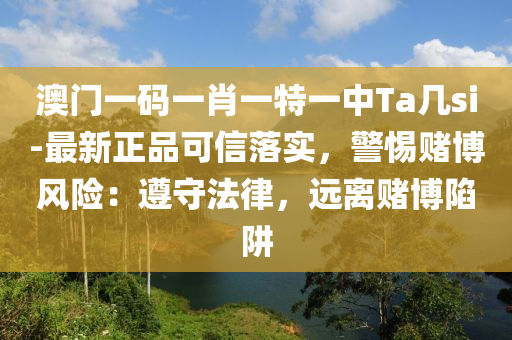 澳门一码一肖一特一中Ta几si-最新正品可信落实，警惕赌博风险：遵守法律，远离赌博陷阱